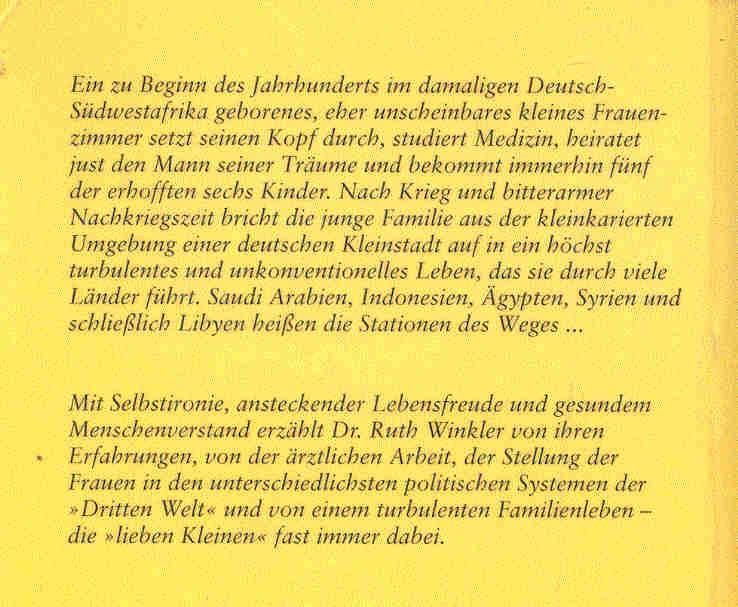 Ein zu Beginn des Jahrhunderts im damaligen Deutsch-Südwestafrika geborenes, eher unscheinbares kleines Frauenzimmer setzt seinen Kopf durch, studiert Medizin, heiratet just den Mann seiner Träume und bekommt immerhin fünf der erhofften sechs Kinder. Nach Krieg und bitterarmer Nachkriegszeit bricht die junge Familie aus der kleinkarierten Umgebung einer deutschen Kleinstadt auf in ein höchst turbulentes und unkonventionelles Leben, das sie durch viele Länder führt. Saudi Arabien, Indonesien, Ägypten, Syrien und schließlich Libyen heißen die Stationen des Weges ...

Mit Selbstironie, ansteckender Lebensfreude und gesundem Menschenverstand erzählt Dr. Ruth Winkler von ihren Erfahrungen, von der ärztlichen Arbeit, der Stellung der Frauen in den unterschiedlichsten politischen Systemen der »Dritten Welt« und von einem turbulenten Familienleben – die »lieben Kleinen« fast immer dabei.